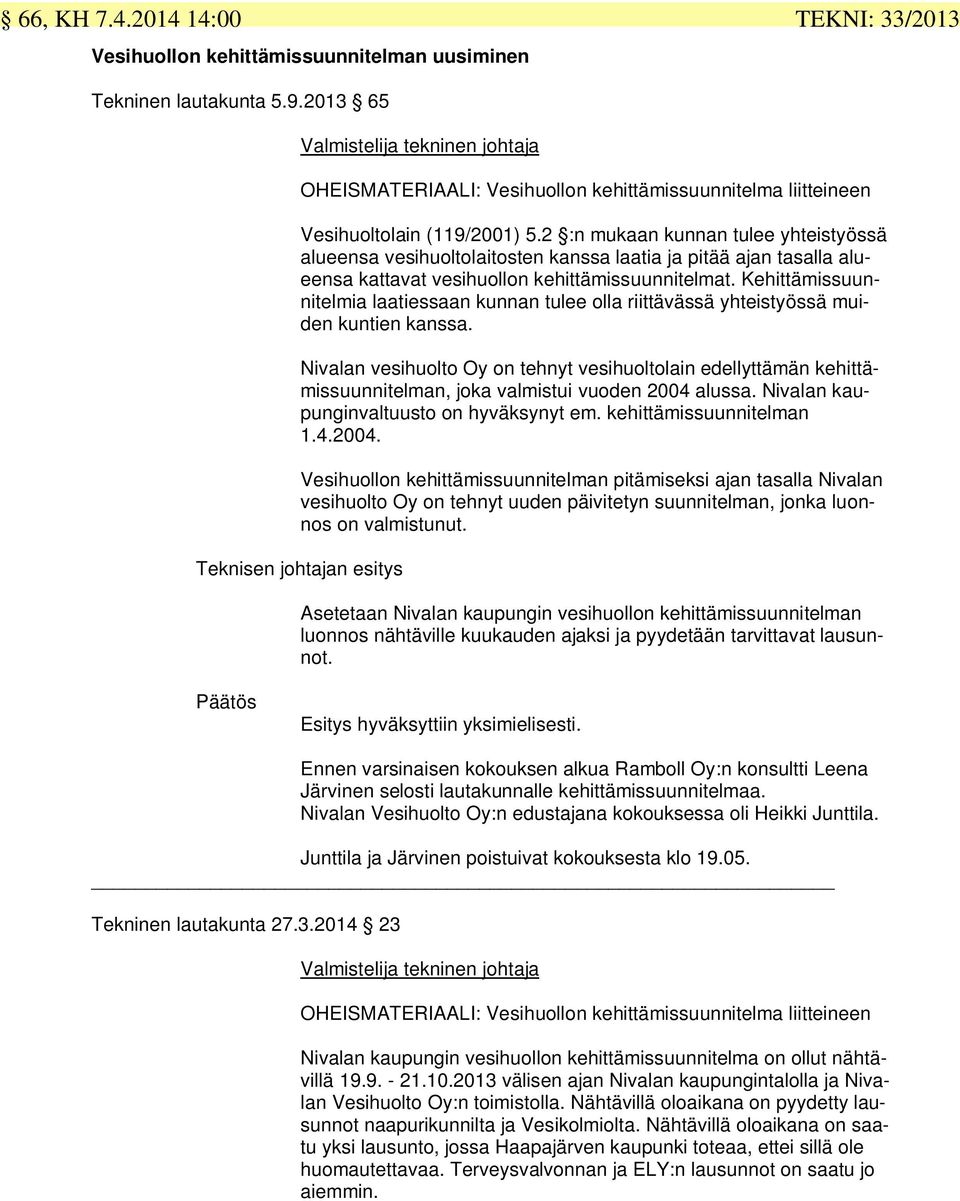 § 66, KH 7.4.2014 14:00 TEKNI: 33/2013

Vesihuollon kehittämissuunnitelman uusiminen

Tekninen lautakunta 5.9.2013 § 65

Valmistelija tekninen johtaja

OHEISMATERIAALI: Vesihuollon kehittämissuunnitelma liitteineen

Vesihuoltolain (119/2001) 5.2 §:n mukaan kunnan tulee yhteistyössä alueensa vesihuoltolaitosten kanssa laatia ja pitää ajan tasalla alueensa kattavat vesihuollon kehittämissuunnitelmat. Kehittämissuunnitelmia laatiessaan kunnan tulee olla riittävässä yhteistyössä muiden kuntien kanssa.

Nivalan vesihuolto Oy on tehnyt vesihuoltolain edellyttämän kehittämissuunnitelman, joka valmistui vuoden 2004 alussa. Nivalan kaupunginvaltuusto on hyväksynyt em. kehittämissuunnitelman 1.4.2004.

Vesihuollon kehittämissuunnitelman pitämiseksi ajan tasalla Nivalan vesihuolto Oy on tehnyt uuden päivitetyn suunnitelman, jonka luonnos on valmistunut.

Teknisen johtajan esitys

Asetetaan Nivalan kaupungin vesihuollon kehittämissuunnitelman luonnos nähtäville kuukauden ajaksi ja pyydetään tarvittavat lausunnot.

Päätös

Esitys hyväksyttiin yksimielisesti.

Ennen varsinaisen kokouksen alkua Ramboll Oy:n konsultti Leena Järvinen selosti lautakunnalle kehittämissuunnitelmaa.
Nivalan Vesihuolto Oy:n edustajana kokouksessa oli Heikki Junttila.

Junttila ja Järvinen poistuivat kokouksesta klo 19.05.

Tekninen lautakunta 27.3.2014 § 23

Valmistelija tekninen johtaja

OHEISMATERIAALI: Vesihuollon kehittämissuunnitelma liitteineen

Nivalan kaupungin vesihuollon kehittämissuunnitelma on ollut nähtävillä 19.9. - 21.10.2013 välisen ajan Nivalan kaupungintalolla ja Nivalan Vesihuolto Oy:n toimistolla. Nähtävillä oloaikana on pyydetty lausunnot naapurikunnilta ja Vesikolmiolta. Nähtävillä oloaikana on saatu yksi lausunto, jossa Haapajärven kaupunki toteaa, ettei sillä ole huomautettavaa. Terveysvalvonnan ja ELY:n lausunnot on saatu jo aiemmin.